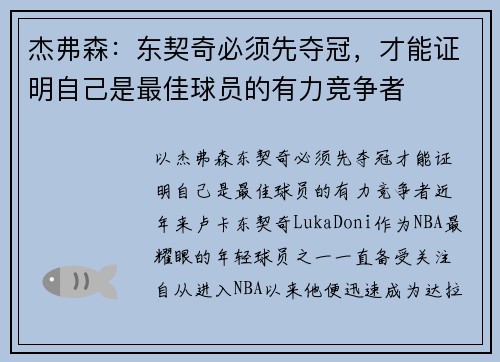 杰弗森：东契奇必须先夺冠，才能证明自己是最佳球员的有力竞争者

以杰弗森东契奇必须先夺冠才能证明自己是最佳球员的有力竞争者近年来卢卡东契奇LukaDoni作为NBA最耀眼的年轻球员之一一直备受关注自从进入NBA以来他便迅速成为达拉